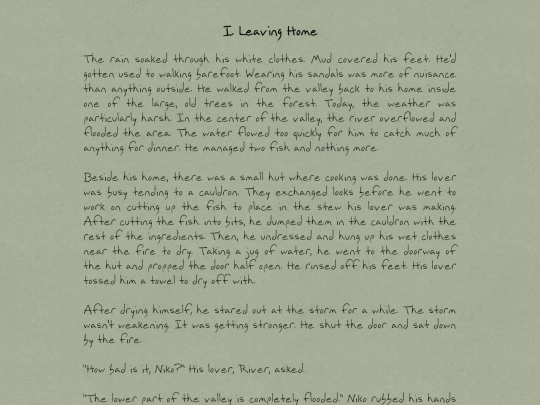 I. Leaving Home

The rain soaked through his white clothes. Mud covered his feet. He'd gotten used to walking barefoot. Wearing his sandals was more of nuisance than anything outside. He walked from the valley back to his home inside one of the large, old trees in the forest. Today, the weather was particularly harsh. In the center of the valley, the river overflowed and flooded the area. The water flowed too quickly for him to catch much of anything for dinner. He managed two fish and nothing more.

Beside his home, there was a small hut where cooking was done. His lover was busy tending to a cauldron. They exchanged looks before he went to work on cutting up the fish to place in the stew his lover was making. After cutting the fish into bits, he dumped them in the cauldron with the rest of the ingredients. Then, he undressed and hung up his wet clothes near the fire to dry. Taking a jug of water, he went to the doorway of the hut and propped the door half open. He rinsed off his feet. His lover tossed him a towel to dry off with.

After drying himself, he stared out at the storm for a while. The storm wasn't weakening. It was getting stronger. He shut the door and sat down by the fire.

"How bad is it, Niko?" His lover, River, asked.

"The lower part of the valley is completely flooded." Niko rubbed his hands